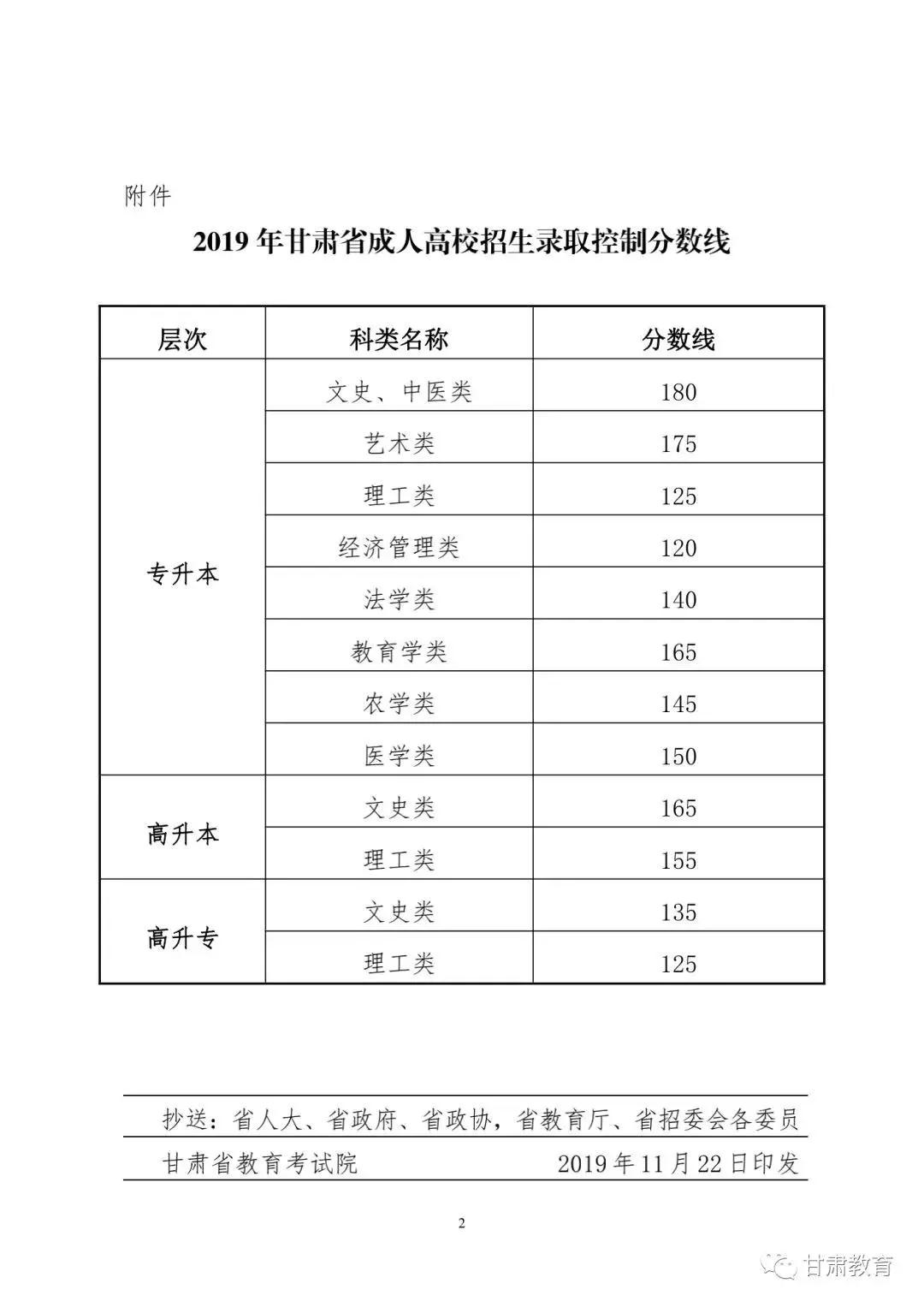 附件

2019年甘肃省成人高校招生录取控制分数线

| 层次 | 科类名称 | 分数线 |
|---|---|---|
| 专升本 | 文史、中医类 | 180 |
| | 艺术类 | 175 |
| | 理工类 | 125 |
| | 经济管理类 | 120 |
| | 法学类 | 140 |
| | 教育学类 | 165 |
| | 农学类 | 145 |
| | 医学类 | 150 |
| 高升本 | 文史类 | 165 |
| | 理工类 | 155 |
| 高升专 | 文史类 | 135 |
| | 理工类 | 125 |

抄送：省人大、省政府、省政协，省教育厅、省招委会各委员

甘肃省教育考试院 2019年11月22日印发

2

甘肃教育